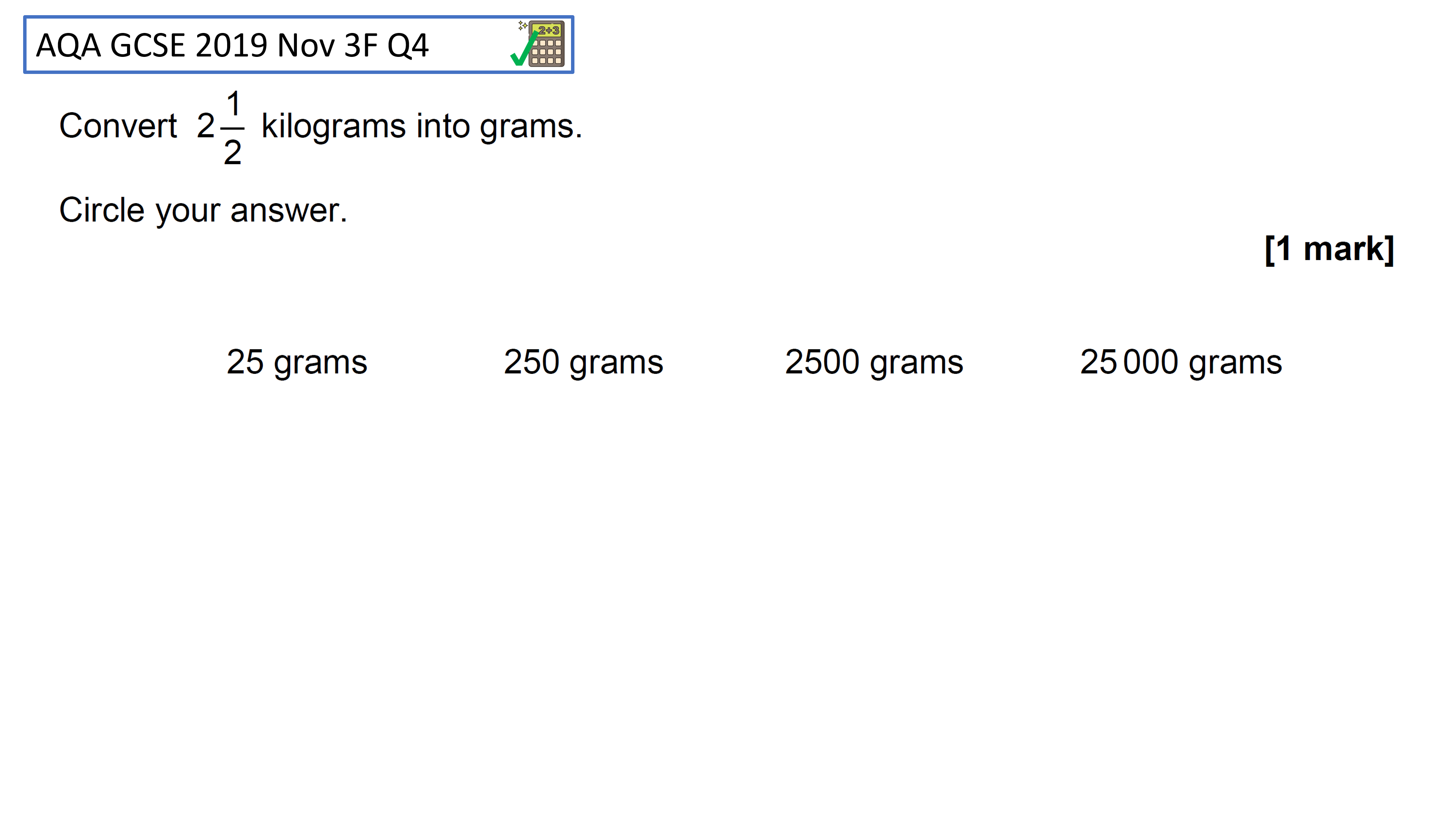 AQA GCSE 2019 Nov 3F Q4

Convert $2\frac{1}{2}$ kilograms into grams.

Circle your answer.

[1 mark]

25 grams 250 grams 2500 grams 25 000 grams